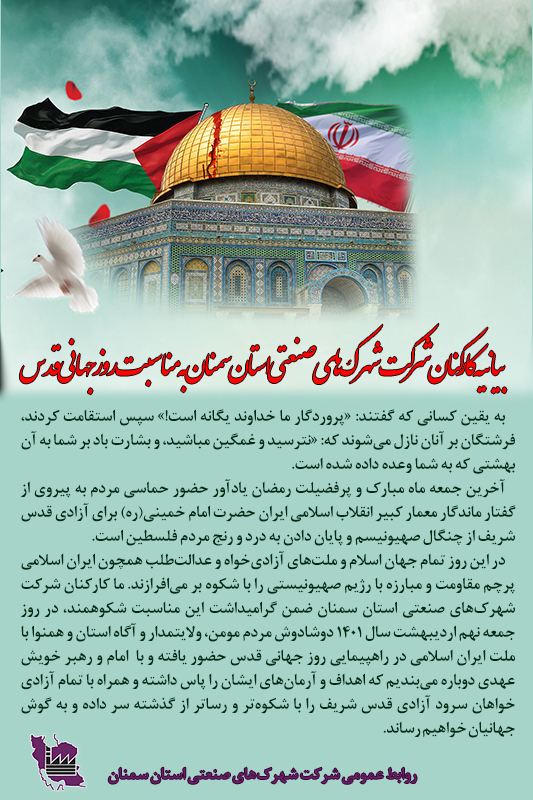 بیانیه کارکنان شرکت شهرک‌های صنعتی استان سمنان به مناسبت روز جهانی قدس

به یقین کسانی که گفتند: «پروردگار ما خداوند یگانه است!» سپس استقامت کردند، فرشتگان بر آنان نازل می‌شوند که: «نترسید و غمگین مباشید، و بشارت باد بر شما به آن بهشتی که به شما وعده داده شده است.

آخرین جمعه ماه مبارک و پرفضیلت رمضان یادآور حضور حماسی مردم به پیروی از گفتار ماندگار معمار کبیر انقلاب اسلامی ایران حضرت امام خمینی(ره) برای آزادی قدس شریف از چنگال صهیونیسم و پایان دادن به درد و رنج مردم فلسطین است.

در این روز تمام جهان اسلام و ملت‌های آزادی‌خواه و عدالت‌طلب همچون ایران اسلامی پرچم مقاومت و مبارزه با رژیم صهیونیستی را با شکوه بر می‌افرازند. ما کارکنان شرکت شهرک‌های صنعتی استان سمنان ضمن گرامیداشت این مناسبت شکوهمند، در روز جمعه نهم اردیبهشت سال ۱۴۰۱ دوشادوش مردم مومن، ولایتمدار و آگاه استان و همنوا با ملت ایران اسلامی در راهپیمایی روز جهانی قدس حضور یافته و با امام و رهبر خویش عهدی دوباره می‌بندیم که اهداف و آرمان‌های ایشان را پاس داشته و همراه با تمام آزادی خواهان سرود آزادی قدس شریف را با شکوه‌تر و رساتر از گذشته سر داده و به گوش جهانیان خواهیم رساند.

روابط عمومی شرکت شهرک‌های صنعتی استان سمنان